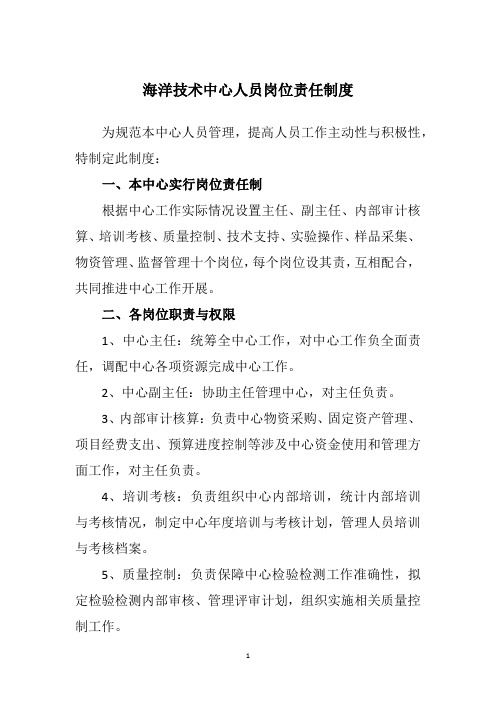 海洋技术中心人员岗位责任制度

为规范本中心人员管理，提高人员工作主动性与积极性，特制定此制度：

一、本中心实行岗位责任制

根据中心工作实际情况设置主任、副主任、内部审计核算、培训考核、质量控制、技术支持、实验操作、样品采集、物资管理、监督管理十个岗位，每个岗位设其责，互相配合，共同推进中心工作开展。

二、各岗位职责与权限

1、中心主任：统筹全中心工作，对中心工作负全面责任，调配中心各项资源完成中心工作。

2、中心副主任：协助主任管理中心，对主任负责。

3、内部审计核算：负责中心物资采购、固定资产管理、项目经费支出、预算进度控制等涉及中心资金使用和管理方面工作，对主任负责。

4、培训考核：负责组织中心内部培训，统计内部培训与考核情况，制定中心年度培训与考核计划，管理人员培训与考核档案。

5、质量控制：负责保障中心检验检测工作准确性，拟定检验检测内部审核、管理评审计划，组织实施相关质量控制工作。

1